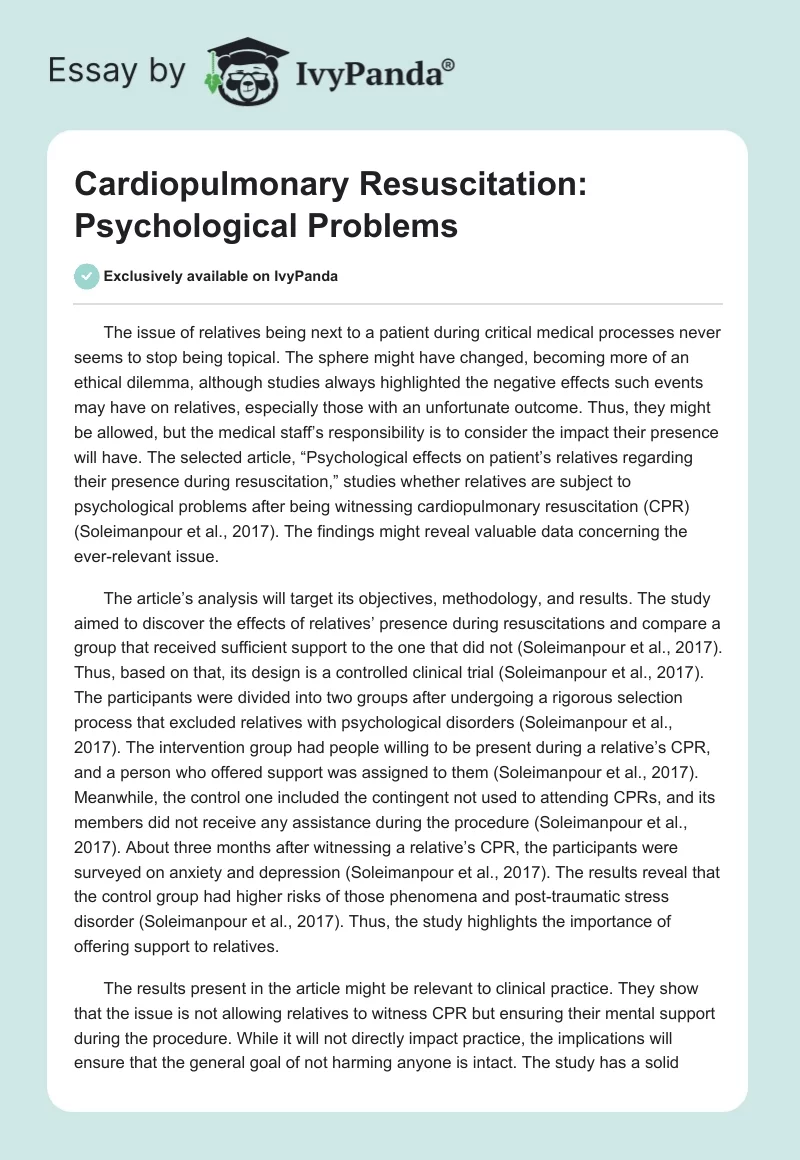 Essay by IvyPanda®

Cardiopulmonary Resuscitation: Psychological Problems

Exclusively available on IvyPanda

The issue of relatives being next to a patient during critical medical processes never seems to stop being topical. The sphere might have changed, becoming more of an ethical dilemma, although studies always highlighted the negative effects such events may have on relatives, especially those with an unfortunate outcome. Thus, they might be allowed, but the medical staff's responsibility is to consider the impact their presence will have. The selected article, "Psychological effects on patient's relatives regarding their presence during resuscitation," studies whether relatives are subject to psychological problems after being witnessing cardiopulmonary resuscitation (CPR) (Soleimanpour et al., 2017). The findings might reveal valuable data concerning the ever-relevant issue.

The article's analysis will target its objectives, methodology, and results. The study aimed to discover the effects of relatives' presence during resuscitations and compare a group that received sufficient support to the one that did not (Soleimanpour et al., 2017). Thus, based on that, its design is a controlled clinical trial (Soleimanpour et al., 2017). The participants were divided into two groups after undergoing a rigorous selection process that excluded relatives with psychological disorders (Soleimanpour et al., 2017). The intervention group had people willing to be present during a relative's CPR, and a person who offered support was assigned to them (Soleimanpour et al., 2017). Meanwhile, the control one included the contingent not used to attending CPRs, and its members did not receive any assistance during the procedure (Soleimanpour et al., 2017). About three months after witnessing a relative's CPR, the participants were surveyed on anxiety and depression (Soleimanpour et al., 2017). The results reveal that the control group had higher risks of those phenomena and post-traumatic stress disorder (Soleimanpour et al., 2017). Thus, the study highlights the importance of offering support to relatives.

The results present in the article might be relevant to clinical practice. They show that the issue is not allowing relatives to witness CPR but ensuring their mental support during the procedure. While it will not directly impact practice, the implications will ensure that the general goal of not harming anyone is intact. The study has a solid